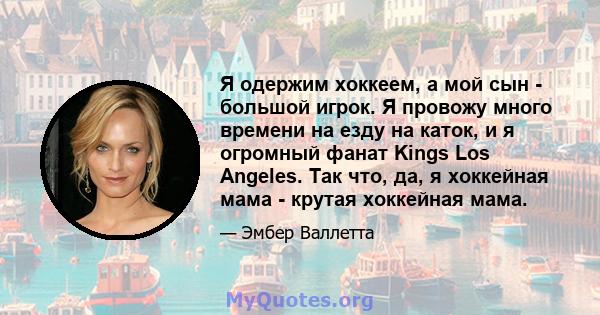 Я одержим хоккеем, а мой сын - большой игрок. Я провожу много времени на езду на каток, и я огромный фанат Kings Los Angeles. Так что, да, я хоккейная мама - крутая хоккейная мама.

— Эмбер Валлетта

MyQuotes.org